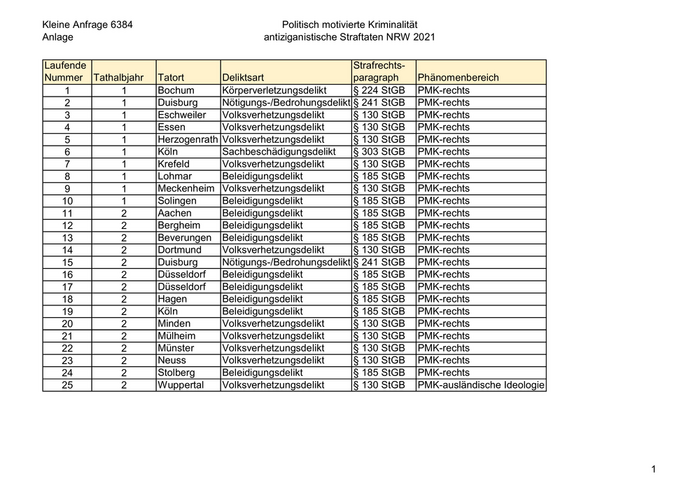 Kleine Anfrage 6384
Anlage

Politisch motivierte Kriminalität
antiziganistische Straftaten NRW 2021

| Laufende Nummer | Tathalbjahr | Tatort | Deliktsart | Strafrechts-paragraph | Phänomenbereich |
|---|---|---|---|---|---|
| 1 | 1 | Bochum | Körperverletzungsdelikt | § 224 StGB | PMK-rechts |
| 2 | 1 | Duisburg | Nötigungs-/Bedrohungsdelikt | § 241 StGB | PMK-rechts |
| 3 | 1 | Eschweiler | Volksverhetzungsdelikt | § 130 StGB | PMK-rechts |
| 4 | 1 | Essen | Volksverhetzungsdelikt | § 130 StGB | PMK-rechts |
| 5 | 1 | Herzogenrath | Volksverhetzungsdelikt | § 130 StGB | PMK-rechts |
| 6 | 1 | Köln | Sachbeschädigungsdelikt | § 303 StGB | PMK-rechts |
| 7 | 1 | Krefeld | Volksverhetzungsdelikt | § 130 StGB | PMK-rechts |
| 8 | 1 | Lohmar | Beleidigungsdelikt | § 185 StGB | PMK-rechts |
| 9 | 1 | Meckenheim | Volksverhetzungsdelikt | § 130 StGB | PMK-rechts |
| 10 | 1 | Solingen | Beleidigungsdelikt | § 185 StGB | PMK-rechts |
| 11 | 2 | Aachen | Beleidigungsdelikt | § 185 StGB | PMK-rechts |
| 12 | 2 | Bergheim | Beleidigungsdelikt | § 185 StGB | PMK-rechts |
| 13 | 2 | Beverungen | Beleidigungsdelikt | § 185 StGB | PMK-rechts |
| 14 | 2 | Dortmund | Volksverhetzungsdelikt | § 130 StGB | PMK-rechts |
| 15 | 2 | Duisburg | Nötigungs-/Bedrohungsdelikt | § 241 StGB | PMK-rechts |
| 16 | 2 | Düsseldorf | Beleidigungsdelikt | § 185 StGB | PMK-rechts |
| 17 | 2 | Düsseldorf | Beleidigungsdelikt | § 185 StGB | PMK-rechts |
| 18 | 2 | Hagen | Beleidigungsdelikt | § 185 StGB | PMK-rechts |
| 19 | 2 | Köln | Beleidigungsdelikt | § 185 StGB | PMK-rechts |
| 20 | 2 | Minden | Volksverhetzungsdelikt | § 130 StGB | PMK-rechts |
| 21 | 2 | Mülheim | Volksverhetzungsdelikt | § 130 StGB | PMK-rechts |
| 22 | 2 | Münster | Volksverhetzungsdelikt | § 130 StGB | PMK-rechts |
| 23 | 2 | Neuss | Volksverhetzungsdelikt | § 130 StGB | PMK-rechts |
| 24 | 2 | Stolberg | Beleidigungsdelikt | § 185 StGB | PMK-rechts |
| 25 | 2 | Wuppertal | Volksverhetzungsdelikt | § 130 StGB | PMK-ausländische Ideologie |

1